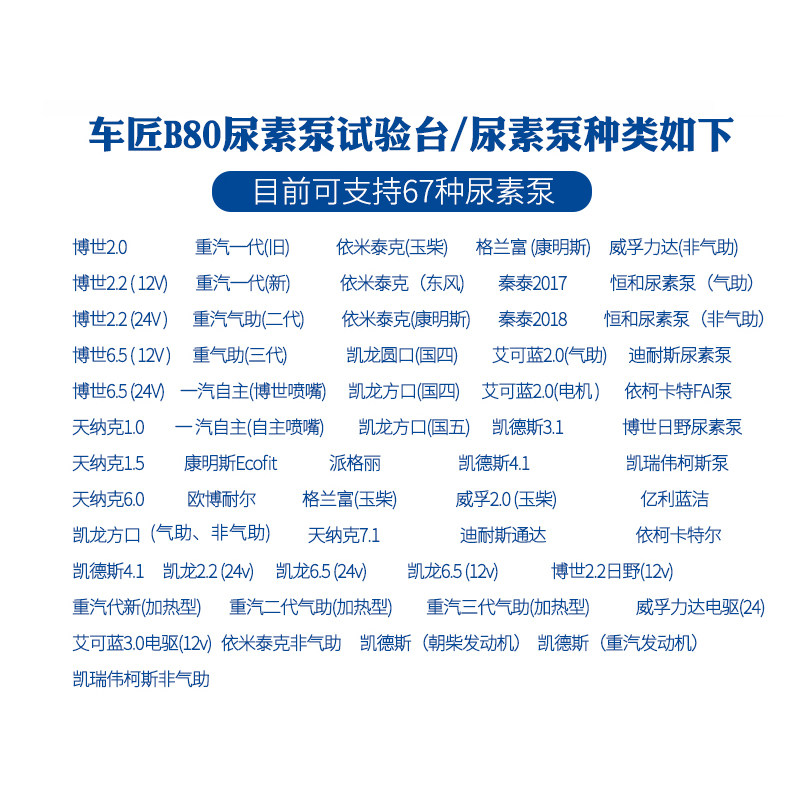 车匠B80尿素泵试验台/尿素泵种类如下

目前可支持67种尿素泵

博世2.0　重汽一代(旧)　依米泰克(玉柴)　格兰富 (康明斯)　威孚力达(非气助)

博世2.2 ( 12V)　重汽一代(新)　依米泰克（东风)　秦泰2017　恒和尿素泵（气助）

博世2.2 (24V )　重汽气助(二代)　依米泰克(康明斯)　秦泰2018　恒和尿素泵（非气助)

博世6.5 ( 12V )　重气助(三代)　凯龙圆口(国四)　艾可蓝2.0(气助)　迪耐斯尿素泵

博世6.5 (24V)　一汽自主(博世喷嘴)　凯龙方口(国四)　艾可蓝2.0(电机 )　依柯卡特FAI泵

天纳克1.0　一汽自主(自主喷嘴)　凯龙方口(国五)　凯德斯3.1　博世日野尿素泵

天纳克1.5　康明斯Ecofit　派格丽　凯德斯4.1　凯瑞伟柯斯泵

天纳克6.0　欧博耐尔　格兰富(玉柴)　威孚2.0 (玉柴)　亿利蓝洁

凯龙方口（气助、非气助)　天纳克7.1　迪耐斯通达　依柯卡特尔

凯德斯4.1　凯龙2.2 (24v)　凯龙6.5 (24v)　凯龙6.5 (12v)　博世2.2日野(12v)

重汽代新(加热型)　重汽二代气助(加热型)　重汽三代气助(加热型)　威孚力达电驱(24)

艾可蓝3.0电驱(12v)　依米泰克非气助　凯德斯（朝柴发动机）　凯德斯（重汽发动机）

凯瑞伟柯斯非气助